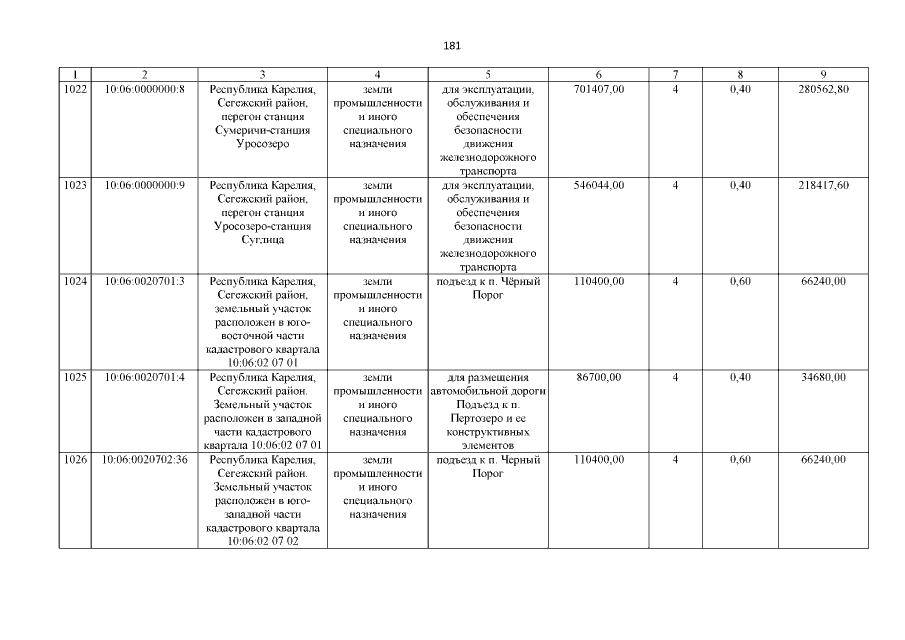 181

| 1 | 2 | 3 | 4 | 5 | 6 | 7 | 8 | 9 |
|---|---|---|---|---|---|---|---|---|
| 1022 | 10:06:0000000:8 | Республика Карелия, Сегежский район, перегон станция Сумеричи-станция Уросозеро | земли промышленности и иного специального назначения | для эксплуатации, обслуживания и обеспечения безопасности движения железнодорожного транспорта | 701407,00 | 4 | 0,40 | 280562,80 |
| 1023 | 10:06:0000000:9 | Республика Карелия, Сегежский район, перегон станция Уросозеро-станция Суглица | земли промышленности и иного специального назначения | для эксплуатации, обслуживания и обеспечения безопасности движения железнодорожного транспорта | 546044,00 | 4 | 0,40 | 218417,60 |
| 1024 | 10:06:0020701:3 | Республика Карелия, Сегежский район, земельный участок расположен в юго-восточной части кадастрового квартала 10:06:02 07 01 | земли промышленности и иного специального назначения | подъезд к п. Чёрный Порог | 110400,00 | 4 | 0,60 | 66240,00 |
| 1025 | 10:06:0020701:4 | Республика Карелия, Сегежский район. Земельный участок расположен в западной части кадастрового квартала 10:06:02 07 01 | земли промышленности и иного специального назначения | для размещения автомобильной дороги Подъезд к п. Пертозеро и ее конструктивных элементов | 86700,00 | 4 | 0,40 | 34680,00 |
| 1026 | 10:06:0020702:36 | Республика Карелия, Сегежский район. Земельный участок расположен в юго-западной части кадастрового квартала 10:06:02 07 02 | земли промышленности и иного специального назначения | подъезд к п. Черный Порог | 110400,00 | 4 | 0,60 | 66240,00 |